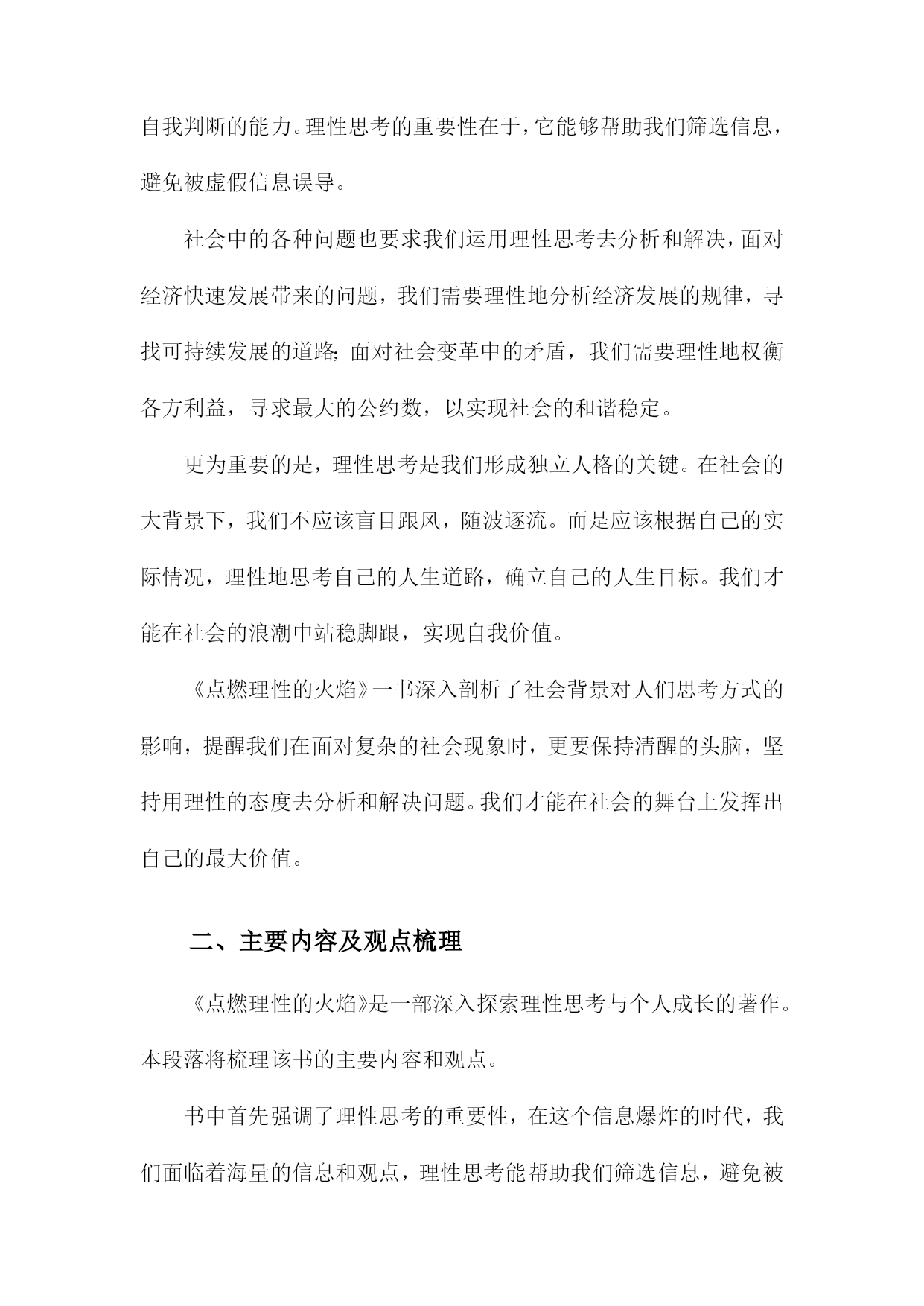 自我判断的能力。理性思考的重要性在于，它能够帮助我们筛选信息，避免被虚假信息误导。

社会中的各种问题也要求我们运用理性思考去分析和解决，面对经济快速发展带来的问题，我们需要理性地分析经济发展的规律，寻找可持续发展的道路；面对社会变革中的矛盾，我们需要理性地权衡各方利益，寻求最大的公约数，以实现社会的和谐稳定。

更为重要的是，理性思考是我们形成独立人格的关键。在社会的大背景下，我们不应该盲目跟风，随波逐流。而是应该根据自己的实际情况，理性地思考自己的人生道路，确立自己的人生目标。我们才能在社会的浪潮中站稳脚跟，实现自我价值。

《点燃理性的火焰》一书深入剖析了社会背景对人们思考方式的影响，提醒我们在面对复杂的社会现象时，更要保持清醒的头脑，坚持用理性的态度去分析和解决问题。我们才能在社会的舞台上发挥出自己的最大价值。

二、主要内容及观点梳理

《点燃理性的火焰》是一部深入探索理性思考与个人成长的著作。本段落将梳理该书的主要内容和观点。

书中首先强调了理性思考的重要性，在这个信息爆炸的时代，我们面临着海量的信息和观点，理性思考能帮助我们筛选信息，避免被